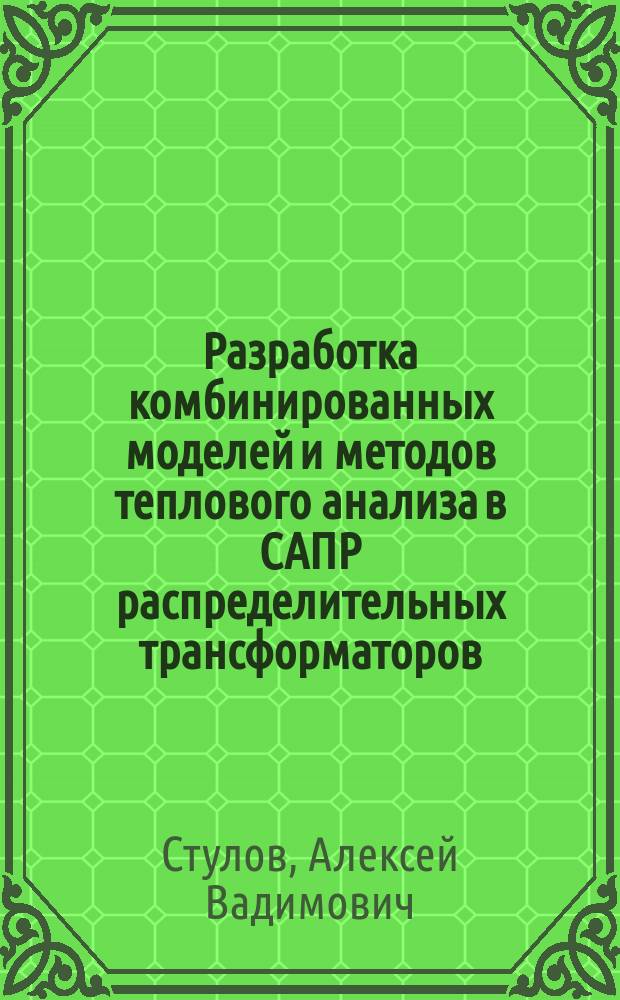 Разработка комбинированных моделей и методов теплового анализа в САПР распределительных трансформаторов

Стулов, Алексей Вадимович